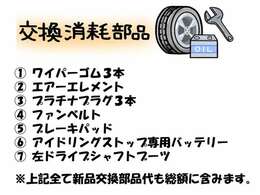 交換消耗部品

OIL

① ワイパーゴム3本
② エアーエレメント
③ プラチナプラグ3本
④ ファンベルト
⑤ ブレーキパッド
⑥ アイドリングストップ専用バッテリー
⑦ 左ドライブシャフトブーツ

※上記全て新品交換部品代も総額に含みます。